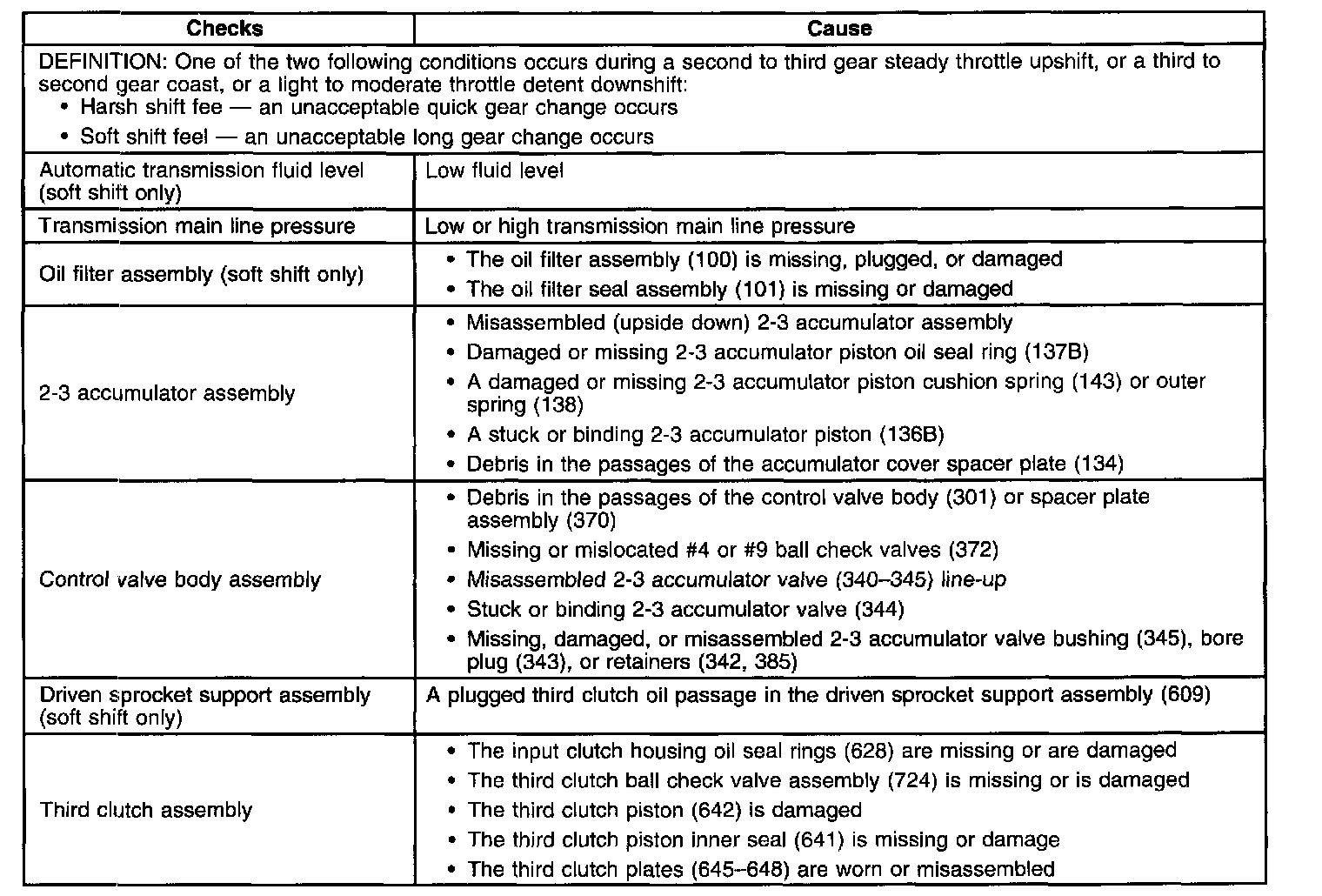 | Checks | Cause |
|---|---|
| DEFINITION: One of the two following conditions occurs during a second to third gear steady throttle upshift, or a third to second gear coast, or a light to moderate throttle detent downshift: • Harsh shift fee — an unacceptable quick gear change occurs • Soft shift feel — an unacceptable long gear change occurs | |
| Automatic transmission fluid level (soft shift only) | Low fluid level |
| Transmission main line pressure | Low or high transmission main line pressure |
| Oil filter assembly (soft shift only) | • The oil filter assembly (100) is missing, plugged, or damaged • The oil filter seal assembly (101) is missing or damaged |
| 2-3 accumulator assembly | • Misassembled (upside down) 2-3 accumulator assembly • Damaged or missing 2-3 accumulator piston oil seal ring (137B) • A damaged or missing 2-3 accumulator piston cushion spring (143) or outer spring (138) • A stuck or binding 2-3 accumulator piston (136B) • Debris in the passages of the accumulator cover spacer plate (134) |
| Control valve body assembly | • Debris in the passages of the control valve body (301) or spacer plate assembly (370) • Missing or mislocated #4 or #9 ball check valves (372) • Misassembled 2-3 accumulator valve (340–345) line-up • Stuck or binding 2-3 accumulator valve (344) • Missing, damaged, or misassembled 2-3 accumulator valve bushing (345), bore plug (343), or retainers (342, 385) |
| Driven sprocket support assembly (soft shift only) | A plugged third clutch oil passage in the driven sprocket support assembly (609) |
| Third clutch assembly | • The input clutch housing oil seal rings (628) are missing or are damaged • The third clutch ball check valve assembly (724) is missing or is damaged • The third clutch piston (642) is damaged • The third clutch piston inner seal (641) is missing or damage • The third clutch plates (645–648) are worn or misassembled |